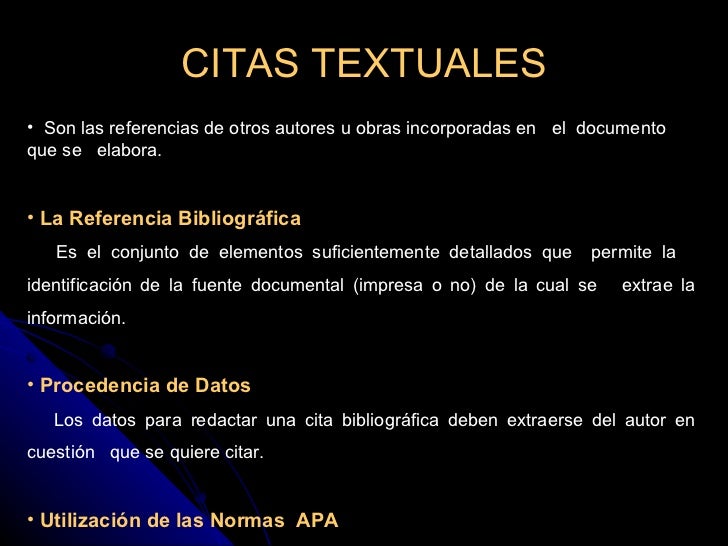 CITAS TEXTUALES

• Son las referencias de otros autores u obras incorporadas en el documento que se elabora.

• La Referencia Bibliográfica

Es el conjunto de elementos suficientemente detallados que permite la identificación de la fuente documental (impresa o no) de la cual se extrae la información.

• Procedencia de Datos

Los datos para redactar una cita bibliográfica deben extraerse del autor en cuestión que se quiere citar.

• Utilización de las Normas APA